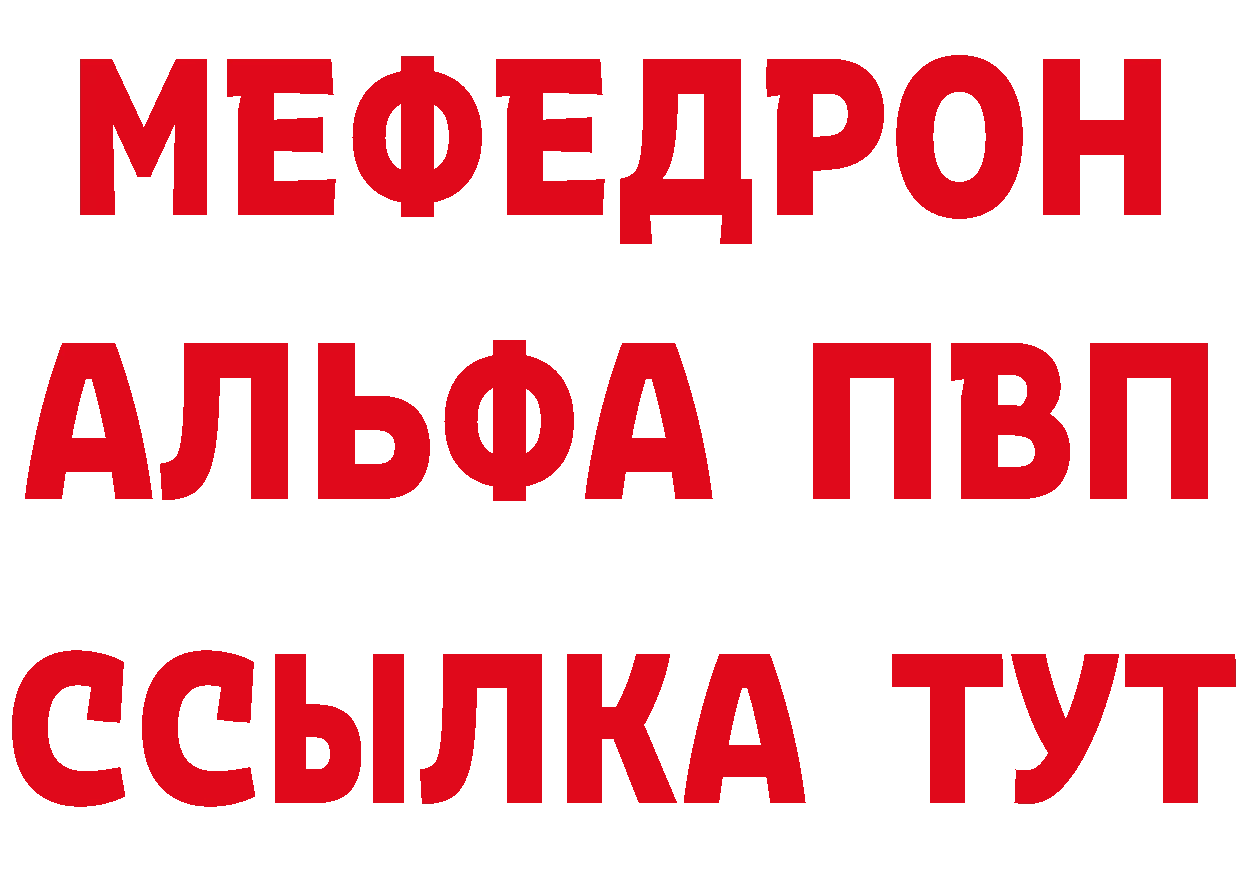 МЕФЕДРОН
АЛЬФА ПВП
ССЫЛКА ТУТ